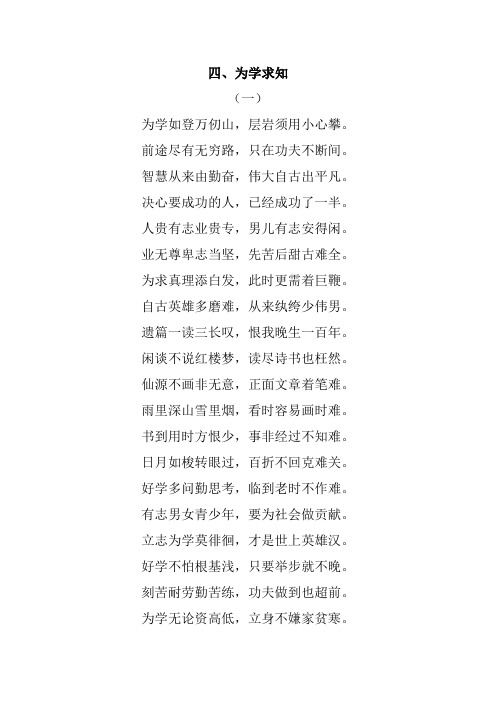 四、为学求知

（一）

为学如登万仞山，层岩须用小心攀。

前途尽有无穷路，只在功夫不断间。

智慧从来由勤奋，伟大自古出平凡。

决心要成功的人，已经成功了一半。

人贵有志业贵专，男儿有志安得闲。

业无尊卑志当坚，先苦后甜古难全。

为求真理添白发，此时更需着巨鞭。

自古英雄多磨难，从来纨绔少伟男。

遗篇一读三长叹，恨我晚生一百年。

闲谈不说红楼梦，读尽诗书也枉然。

仙源不画非无意，正面文章着笔难。

雨里深山雪里烟，看时容易画时难。

书到用时方恨少，事非经过不知难。

日月如梭转眼过，百折不回克难关。

好学多问勤思考，临到老时不作难。

有志男女青少年，要为社会做贡献。

立志为学莫徘徊，才是世上英雄汉。

好学不怕根基浅，只要举步就不晚。

刻苦耐劳勤苦练，功夫做到也超前。

为学无论资高低，立身不嫌家贫寒。